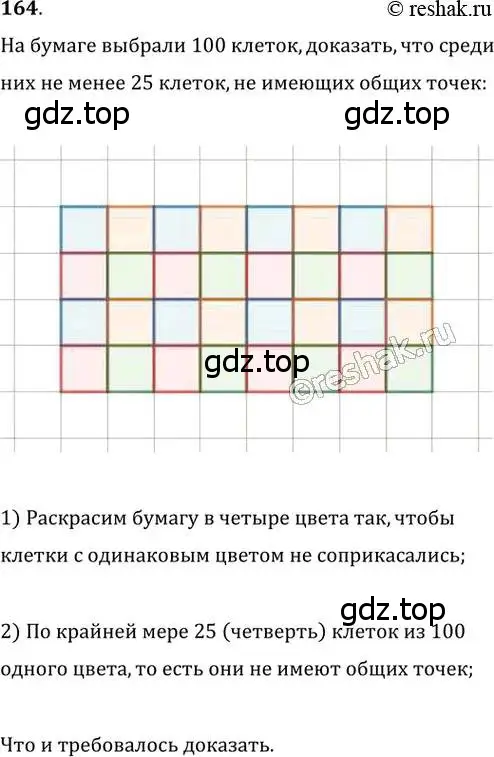 164.
© reshak.ru

На бумаге выбрали 100 клеток, доказать, что среди них не менее 25 клеток, не имеющих общих точек:

gdz.top gdz.top

gdz.top
©reshak.ru

1) Раскрасим бумагу в четыре цвета так, чтобы клетки с одинаковым цветом не соприкасались;

gdz.top

2) По крайней мере 25 (четверть) клеток из 100 одного цвета, то есть они не имеют общих точек;

Что и требовалось доказать.